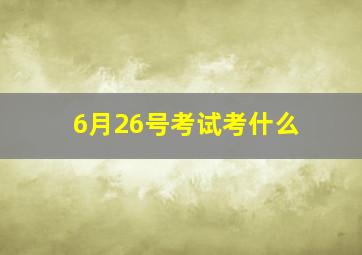 6月26号考试考什么